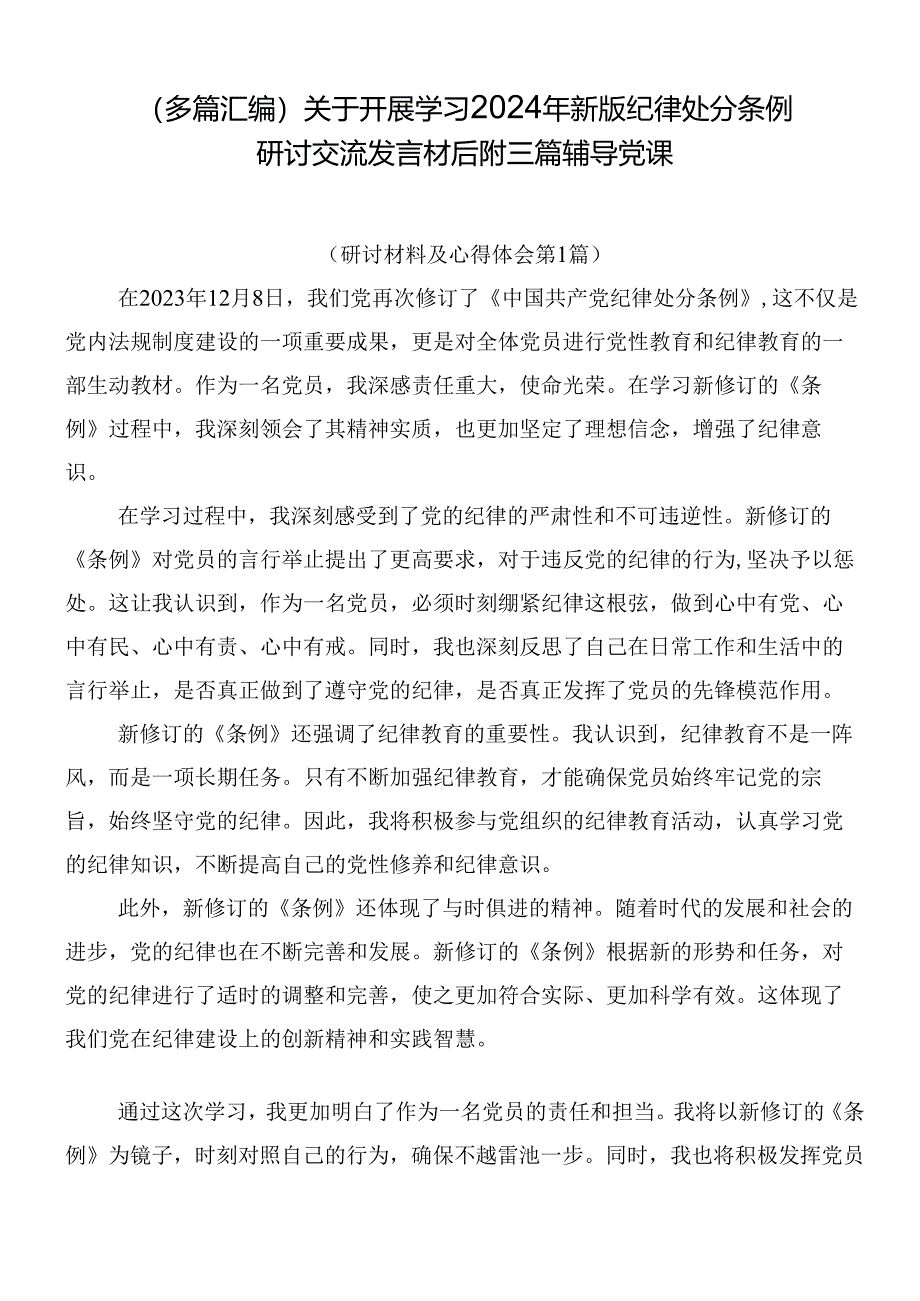 （多篇汇编）关于开展学习2024年新版纪律处分条例研讨交流发言材后附三篇辅导党课

（研讨材料及心得体会第1篇）

在2023年12月8日，我们党再次修订了《中国共产党纪律处分条例》，这不仅是党内法规制度建设的一项重要成果，更是对全体党员进行党性教育和纪律教育的一部生动教材。作为一名党员，我深感责任重大，使命光荣。在学习新修订的《条例》过程中，我深刻领会了其精神实质，也更加坚定了理想信念，增强了纪律意识。

在学习过程中，我深刻感受到了党的纪律的严肃性和不可违逆性。新修订的《条例》对党员的言行举止提出了更高要求，对于违反党的纪律的行为，坚决予以惩处。这让我认识到，作为一名党员，必须时刻绷紧纪律这根弦，做到心中有党、心中有民、心中有责、心中有戒。同时，我也深刻反思了自己在日常工作和生活中的言行举止，是否真正做到了遵守党的纪律，是否真正发挥了党员的先锋模范作用。

新修订的《条例》还强调了纪律教育的重要性。我认识到，纪律教育不是一阵风，而是一项长期任务。只有不断加强纪律教育，才能确保党员始终牢记党的宗旨，始终坚守党的纪律。因此，我将积极参与党组织的纪律教育活动，认真学习党的纪律知识，不断提高自己的党性修养和纪律意识。

此外，新修订的《条例》还体现了与时俱进的精神。随着时代的发展和社会的进步，党的纪律也在不断完善和发展。新修订的《条例》根据新的形势和任务，对党的纪律进行了适时的调整和完善，使之更加符合实际、更加科学有效。这体现了我们党在纪律建设上的创新精神和实践智慧。

通过这次学习，我更加明白了作为一名党员的责任和担当。我将以新修订的《条例》为镜子，时刻对照自己的行为，确保不越雷池一步。同时，我也将积极发挥党员